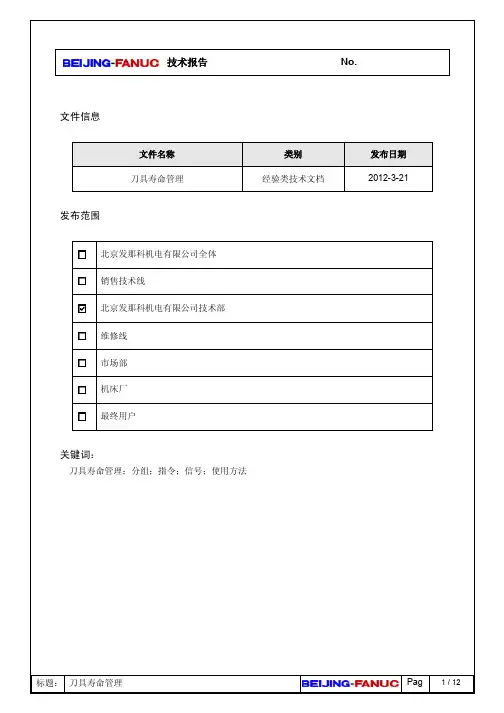 BEIJING-FANUC 技术报告 No.

文件信息

| 文件名称 | 类别 | 发布日期 |
|---|---|---|
| 刀具寿命管理 | 经验类技术文档 | 2012-3-21 |

发布范围

| | |
|---|---|
| ☐ | 北京发那科机电有限公司全体 |
| ☐ | 销售技术线 |
| ☑ | 北京发那科机电有限公司技术部 |
| ☐ | 维修线 |
| ☐ | 市场部 |
| ☐ | 机床厂 |
| ☐ | 最终用户 |

关键词:
刀具寿命管理;分组;指令;信号;使用方法

| 标题: | 刀具寿命管理 | BEIJING-FANUC | Pag | 1 / 12 |
|---|---|---|---|---|